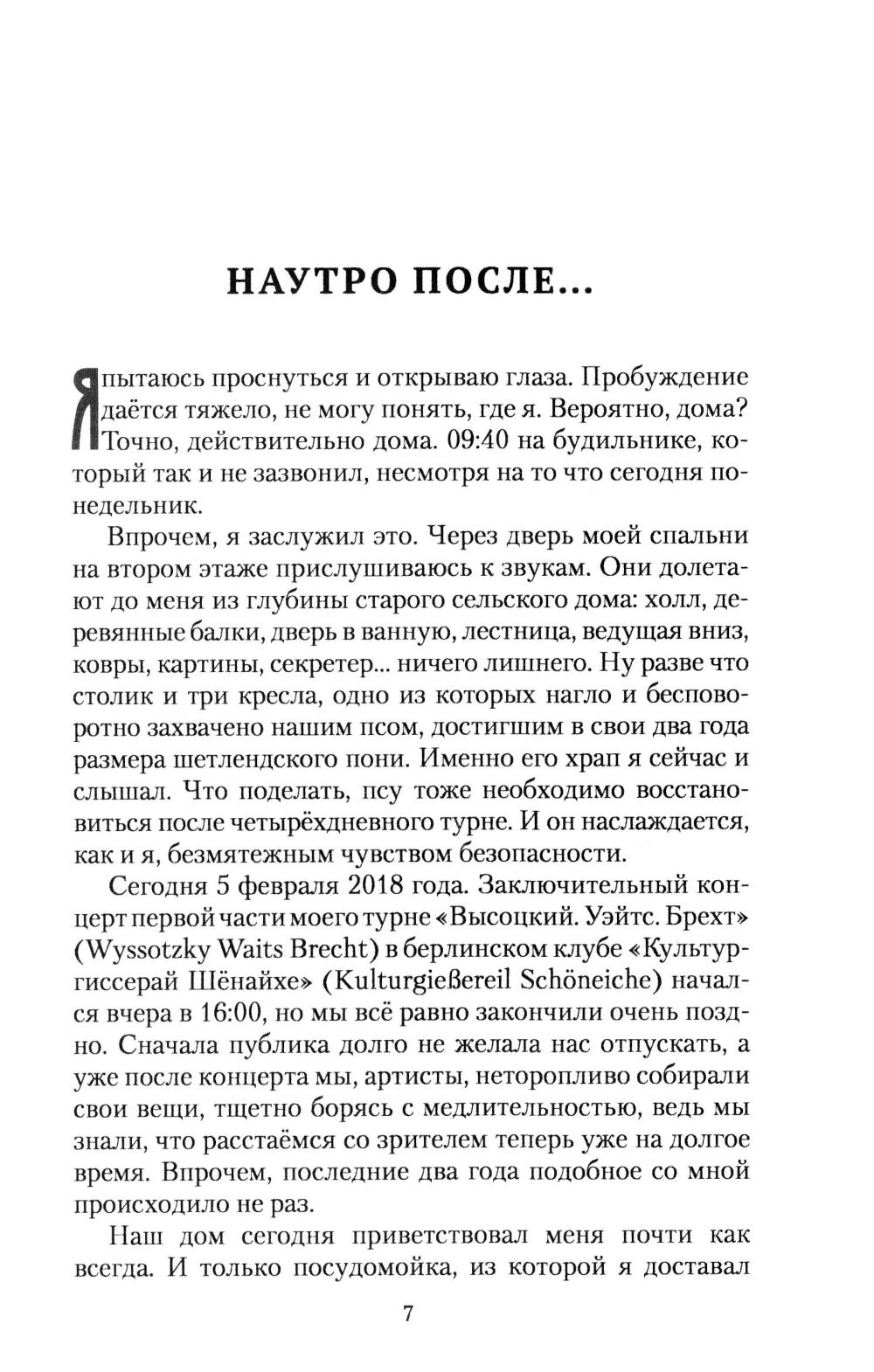 НАУТРО ПОСЛЕ...

Я пытаюсь проснуться и открываю глаза. Пробуждение даётся тяжело, не могу понять, где я. Вероятно, дома? Точно, действительно дома. 09:40 на будильнике, который так и не зазвонил, несмотря на то что сегодня понедельник.

Впрочем, я заслужил это. Через дверь моей спальни на втором этаже прислушиваюсь к звукам. Они долетают до меня из глубины старого сельского дома: холл, деревянные балки, дверь в ванную, лестница, ведущая вниз, ковры, картины, секретер... ничего лишнего. Ну разве что столик и три кресла, одно из которых нагло и бесповоротно захвачено нашим псом, достигшим в свои два года размера шетлендского пони. Именно его храп я сейчас и слышал. Что поделать, псу тоже необходимо восстановиться после четырёхдневного турне. И он наслаждается, как и я, безмятежным чувством безопасности.

Сегодня 5 февраля 2018 года. Заключительный концерт первой части моего турне «Высоцкий. Уэйтс. Брехт» (Wyssotzky Waits Brecht) в берлинском клубе «Культургиссерай Шёнайхе» (Kulturgießereil Schöneiche) начался вчера в 16:00, но мы всё равно закончили очень поздно. Сначала публика долго не желала нас отпускать, а уже после концерта мы, артисты, неторопливо собирали свои вещи, тщетно борясь с медлительностью, ведь мы знали, что расстаёмся со зрителем теперь уже на долгое время. Впрочем, последние два года подобное со мной происходило не раз.

Наш дом сегодня приветствовал меня почти как всегда. И только посудомойка, из которой я доставал

7